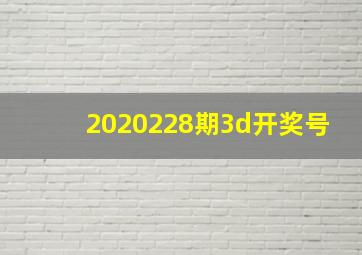 2020228期3d开奖号